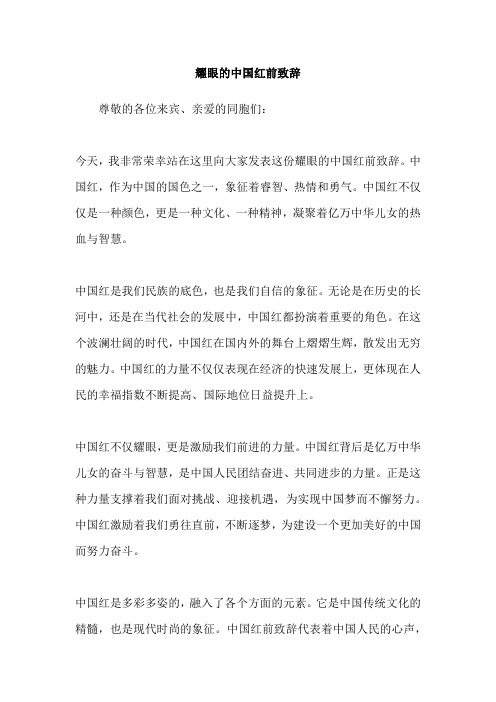 耀眼的中国红前致辞

尊敬的各位来宾、亲爱的同胞们：

今天，我非常荣幸站在这里向大家发表这份耀眼的中国红前致辞。中国红，作为中国的国色之一，象征着睿智、热情和勇气。中国红不仅仅是一种颜色，更是一种文化、一种精神，凝聚着亿万中华儿女的热血与智慧。

中国红是我们民族的底色，也是我们自信的象征。无论是在历史的长河中，还是在当代社会的发展中，中国红都扮演着重要的角色。在这个波澜壮阔的时代，中国红在国内外的舞台上熠熠生辉，散发出无穷的魅力。中国红的力量不仅仅表现在经济的快速发展上，更体现在人民的幸福指数不断提高、国际地位日益提升上。

中国红不仅耀眼，更是激励我们前进的力量。中国红背后是亿万中华儿女的奋斗与智慧，是中国人民团结奋进、共同进步的力量。正是这种力量支撑着我们面对挑战、迎接机遇，为实现中国梦而不懈努力。中国红激励着我们勇往直前，不断逐梦，为建设一个更加美好的中国而努力奋斗。

中国红是多彩多姿的，融入了各个方面的元素。它是中国传统文化的精髓，也是现代时尚的象征。中国红前致辞代表着中国人民的心声，